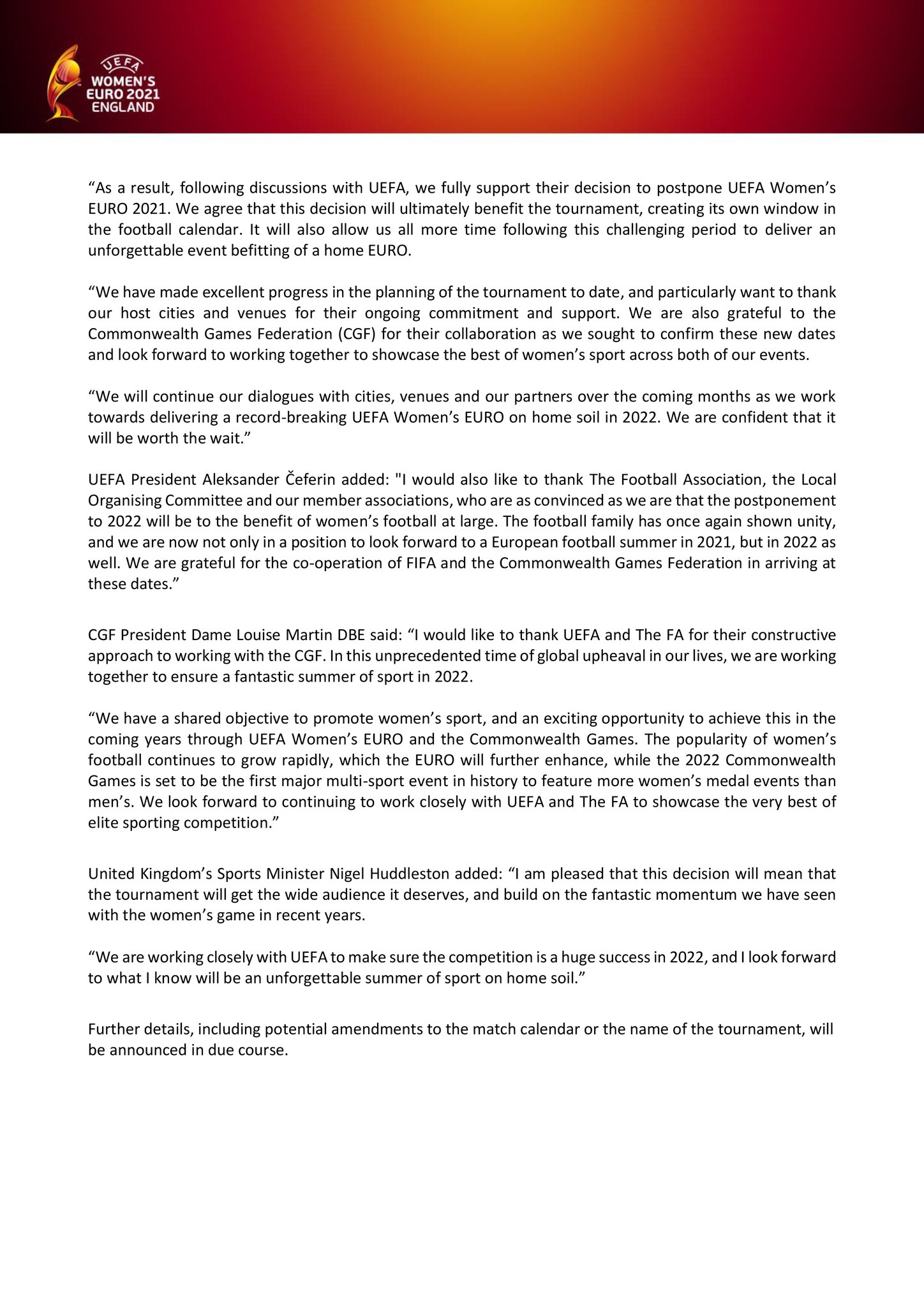 UEFA
WOMEN'S
EURO 2021
ENGLAND

“As a result, following discussions with UEFA, we fully support their decision to postpone UEFA Women’s EURO 2021. We agree that this decision will ultimately benefit the tournament, creating its own window in the football calendar. It will also allow us all more time following this challenging period to deliver an unforgettable event befitting of a home EURO.

“We have made excellent progress in the planning of the tournament to date, and particularly want to thank our host cities and venues for their ongoing commitment and support. We are also grateful to the Commonwealth Games Federation (CGF) for their collaboration as we sought to confirm these new dates and look forward to working together to showcase the best of women’s sport across both of our events.

“We will continue our dialogues with cities, venues and our partners over the coming months as we work towards delivering a record-breaking UEFA Women’s EURO on home soil in 2022. We are confident that it will be worth the wait.”

UEFA President Aleksander Čeferin added: "I would also like to thank The Football Association, the Local Organising Committee and our member associations, who are as convinced as we are that the postponement to 2022 will be to the benefit of women’s football at large. The football family has once again shown unity, and we are now not only in a position to look forward to a European football summer in 2021, but in 2022 as well. We are grateful for the co-operation of FIFA and the Commonwealth Games Federation in arriving at these dates.”

CGF President Dame Louise Martin DBE said: “I would like to thank UEFA and The FA for their constructive approach to working with the CGF. In this unprecedented time of global upheaval in our lives, we are working together to ensure a fantastic summer of sport in 2022.

“We have a shared objective to promote women’s sport, and an exciting opportunity to achieve this in the coming years through UEFA Women’s EURO and the Commonwealth Games. The popularity of women’s football continues to grow rapidly, which the EURO will further enhance, while the 2022 Commonwealth Games is set to be the first major multi-sport event in history to feature more women’s medal events than men’s. We look forward to continuing to work closely with UEFA and The FA to showcase the very best of elite sporting competition.”

United Kingdom’s Sports Minister Nigel Huddleston added: “I am pleased that this decision will mean that the tournament will get the wide audience it deserves, and build on the fantastic momentum we have seen with the women’s game in recent years.

“We are working closely with UEFA to make sure the competition is a huge success in 2022, and I look forward to what I know will be an unforgettable summer of sport on home soil.”

Further details, including potential amendments to the match calendar or the name of the tournament, will be announced in due course.